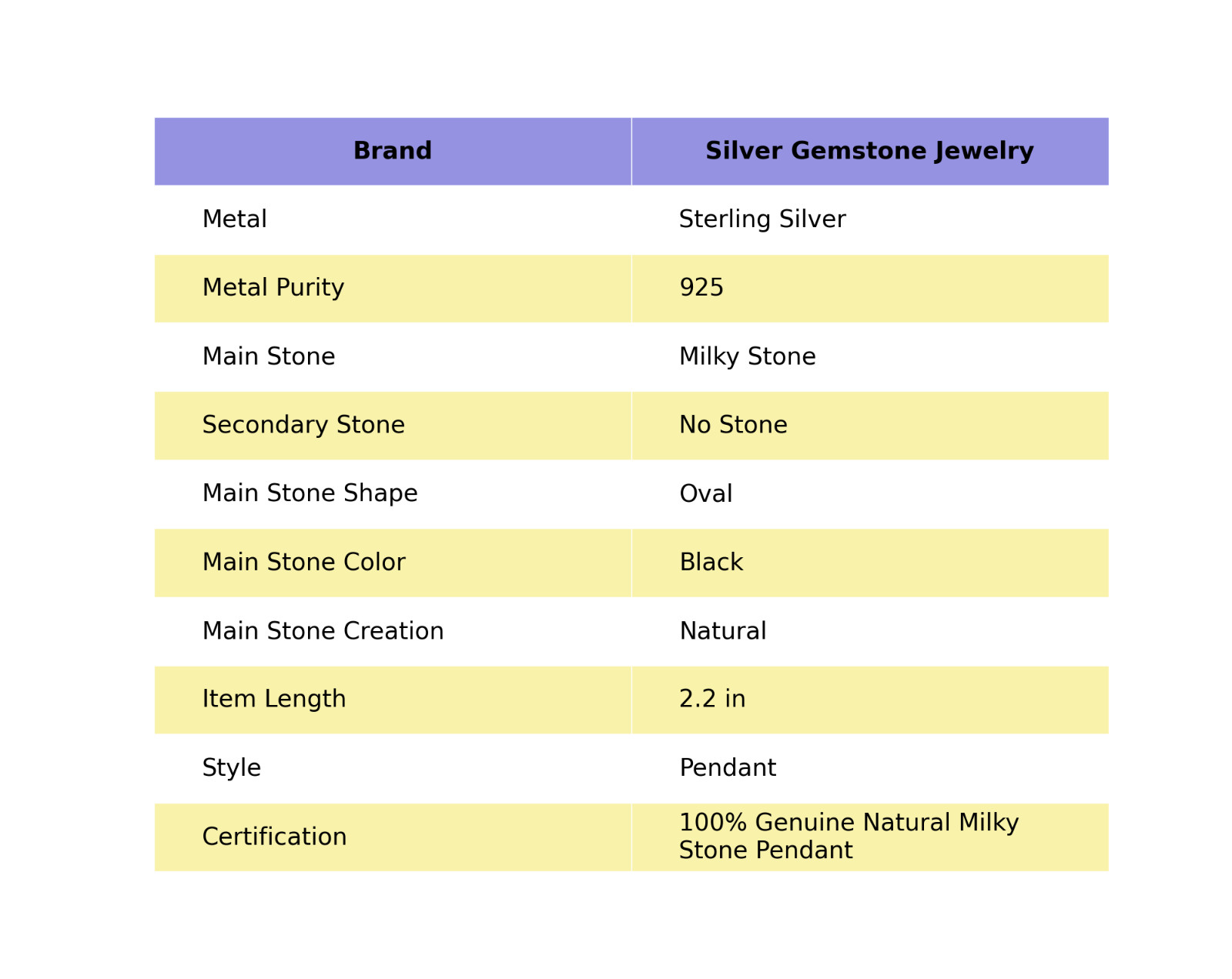 | Brand | Silver Gemstone Jewelry |
|---|---|
| Metal | Sterling Silver |
| Metal Purity | 925 |
| Main Stone | Milky Stone |
| Secondary Stone | No Stone |
| Main Stone Shape | Oval |
| Main Stone Color | Black |
| Main Stone Creation | Natural |
| Item Length | 2.2 in |
| Style | Pendant |
| Certification | 100% Genuine Natural Milky Stone Pendant |